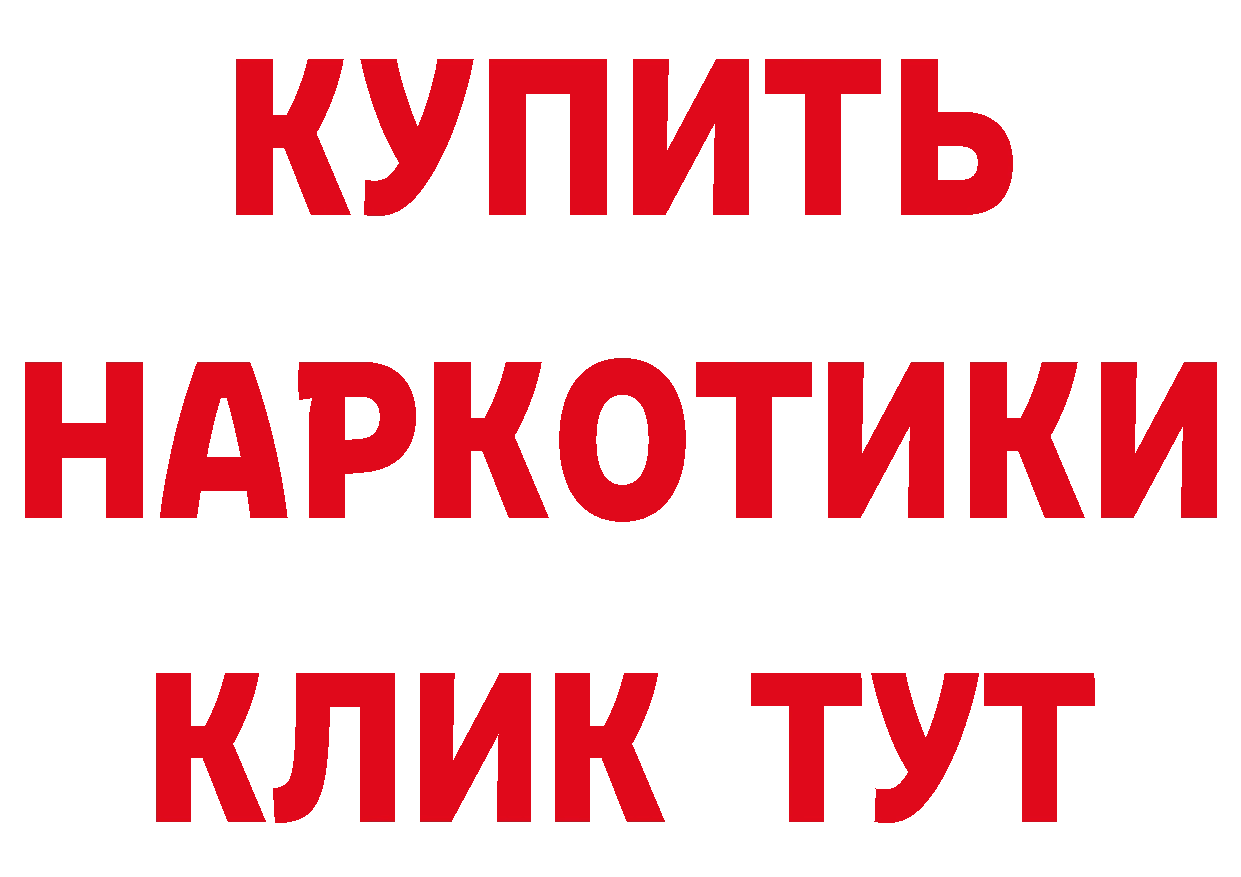 КУПИТЬ
НАРКОТИКИ
КЛИК ТУТ